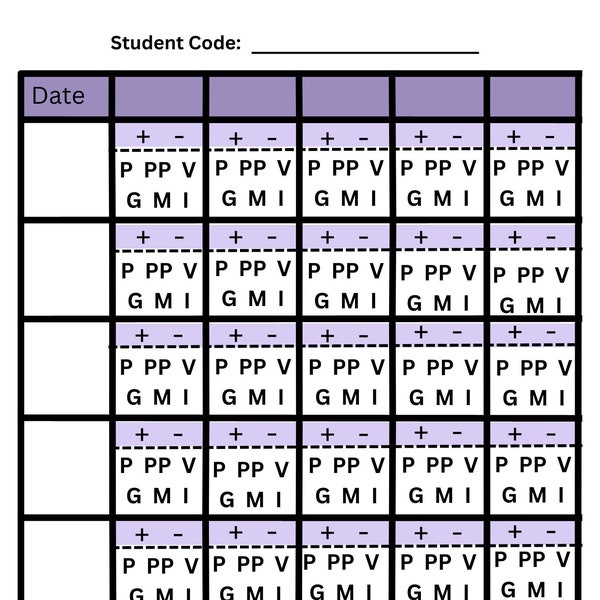 Student Code: ____

| Date | | | | | |
|---|---|---|---|---|---|
| | + - P PP V G M I | + - P PP V G M I | + - P PP V G M I | + - P PP V G M I | + - P PP V G M I |
| | + - P PP V G M I | + - P PP V G M I | + - P PP V G M I | + - P PP V G M I | + - P PP V G M I |
| | + - P PP V G M I | + - P PP V G M I | + - P PP V G M I | + - P PP V G M I | + - P PP V G M I |
| | + - P PP V G M I | + - P PP V G M I | + - P PP V G M I | + - P PP V G M I | + - P PP V G M I |
| | + - P PP V G M I | + - P PP V G M I | + - P PP V G M I | + - P PP V G M I | + - P PP V G M I |